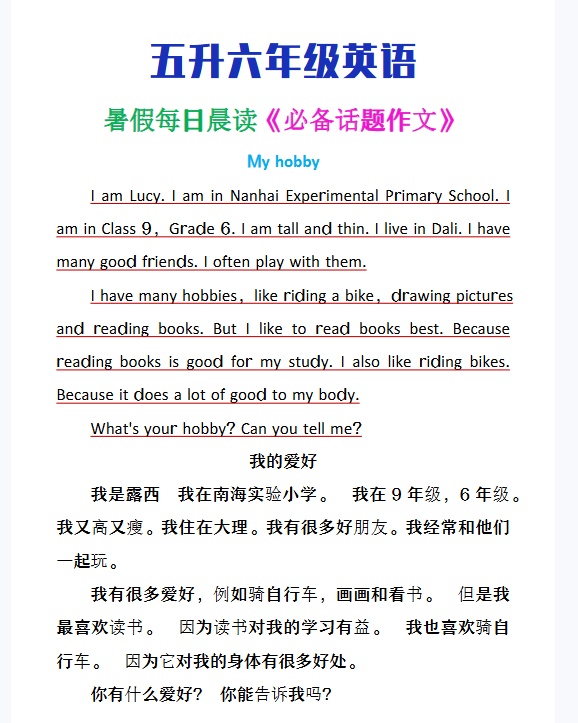 五升六年级英语

暑假每日晨读《必备话题作文》

My hobby

I am Lucy. I am in Nanhai Experimental Primary School. I am in Class 9，Grade 6. I am tall and thin. I live in Dali. I have many good friends. I often play with them.

I have many hobbies，like riding a bike，drawing pictures and reading books. But I like to read books best. Because reading books is good for my study. I also like riding bikes. Because it does a lot of good to my body.

What's your hobby? Can you tell me?

我的爱好

我是露西　我在南海实验小学。　我在 9 年级，6 年级。我又高又瘦。我住在大理。我有很多好朋友。我经常和他们一起玩。

我有很多爱好，例如骑自行车，画画和看书。　但是我最喜欢读书。　因为读书对我的学习有益。　我也喜欢骑自行车。　因为它对我的身体有很多好处。

你有什么爱好？　你能告诉我吗？